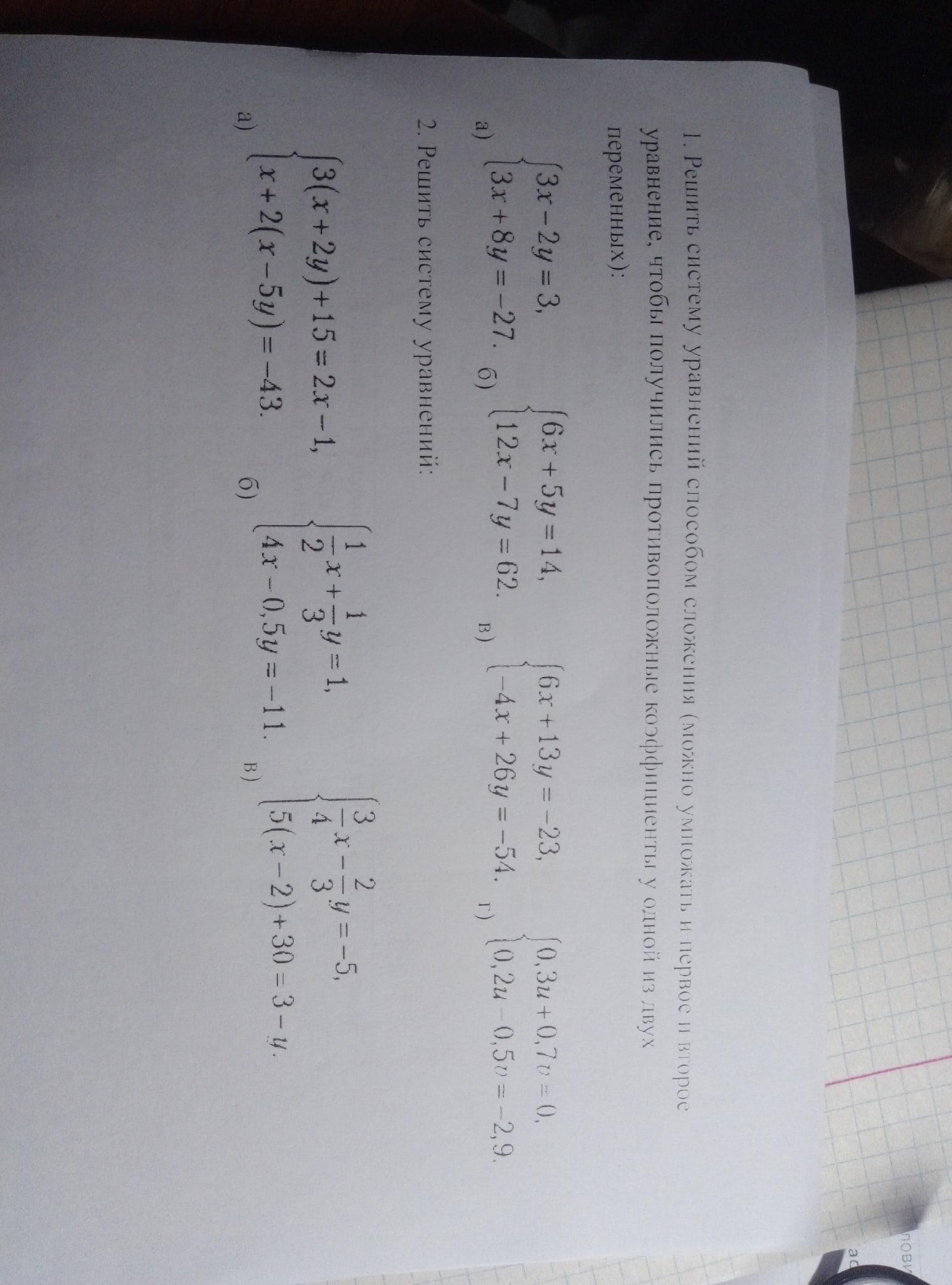 1. Решить систему уравнений способом сложения (можно умножать и первое и второе уравнение, чтобы получились противоположные коэффициенты у одной из двух переменных):

а) $\begin{cases} 3x-2y=3, \\ 3x+8y=-27. \end{cases}$ б) $\begin{cases} 6x+5y=14, \\ 12x-7y=62. \end{cases}$ в) $\begin{cases} 6x+13y=-23, \\ -4x+26y=-54. \end{cases}$ г) $\begin{cases} 0,3u+0,7v=0, \\ 0,2u-0,5v=-2,9. \end{cases}$

2. Решить систему уравнений:

а) $\begin{cases} 3(x+2y)+15=2x-1, \\ x+2(x-5y)=-43. \end{cases}$ б) $\begin{cases} \frac{1}{2}x+\frac{1}{3}y=1, \\ 4x-0,5y=-11. \end{cases}$ в) $\begin{cases} \frac{3}{4}x-\frac{2}{3}y=-5, \\ 5(x-2)+30=3-y. \end{cases}$